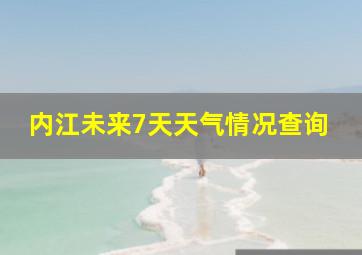 内江未来7天天气情况查询